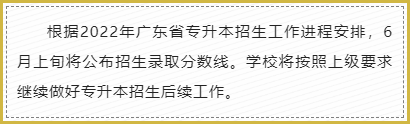 根据2022年广东省专升本招生工作进程安排，6月上旬将公布招生录取分数线。学校将按照上级要求继续做好专升本招生后续工作。